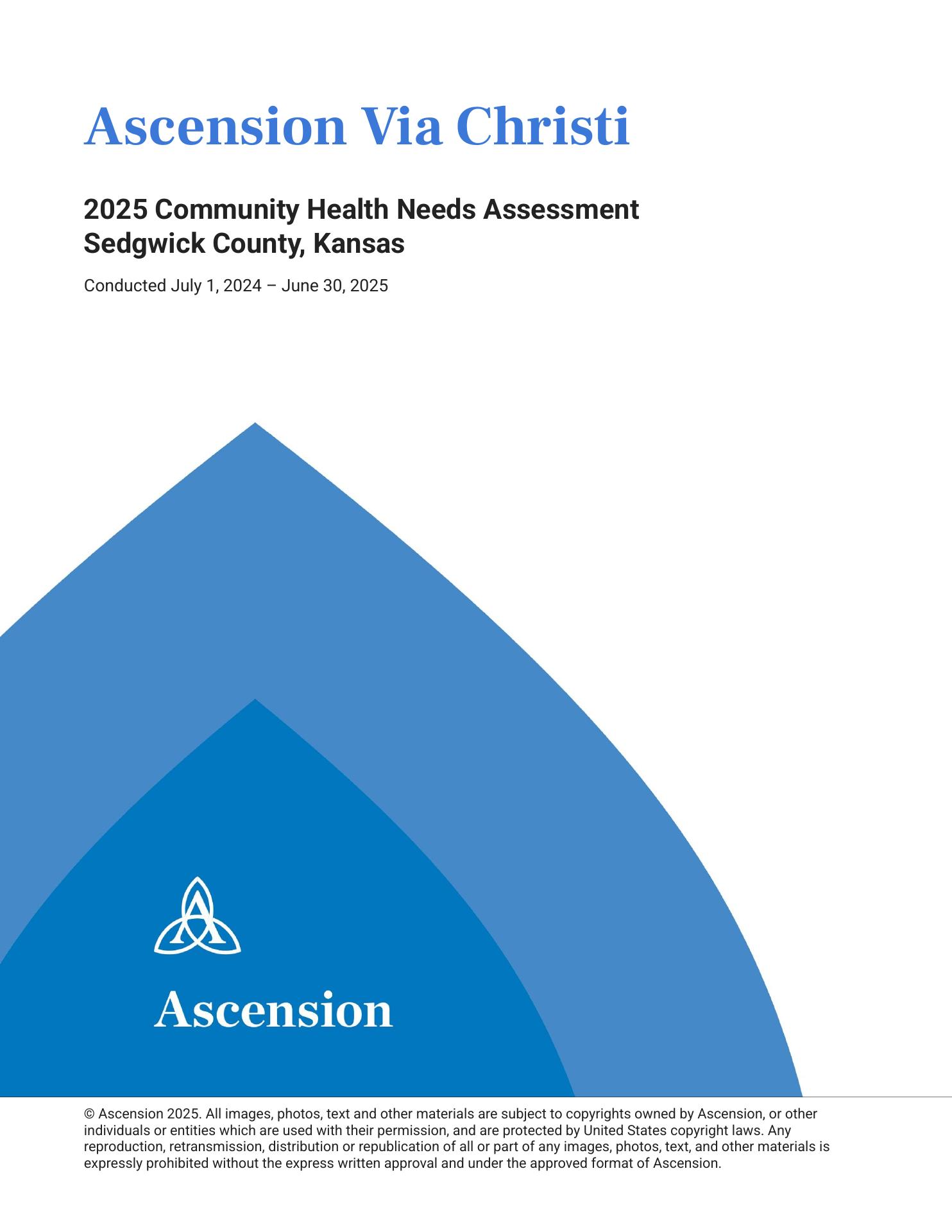 Ascension Via Christi

2025 Community Health Needs Assessment
Sedgwick County, Kansas

Conducted July 1, 2024 – June 30, 2025

Ascension

© Ascension 2025. All images, photos, text and other materials are subject to copyrights owned by Ascension, or other individuals or entities which are used with their permission, and are protected by United States copyright laws. Any reproduction, retransmission, distribution or republication of all or part of any images, photos, text, and other materials is expressly prohibited without the express written approval and under the approved format of Ascension.